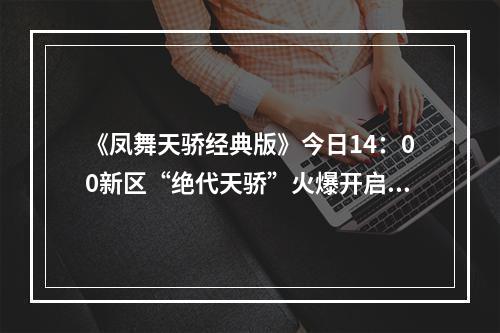 《凤舞天骄经典版》今日14：00新区“绝代天骄”火爆开启...